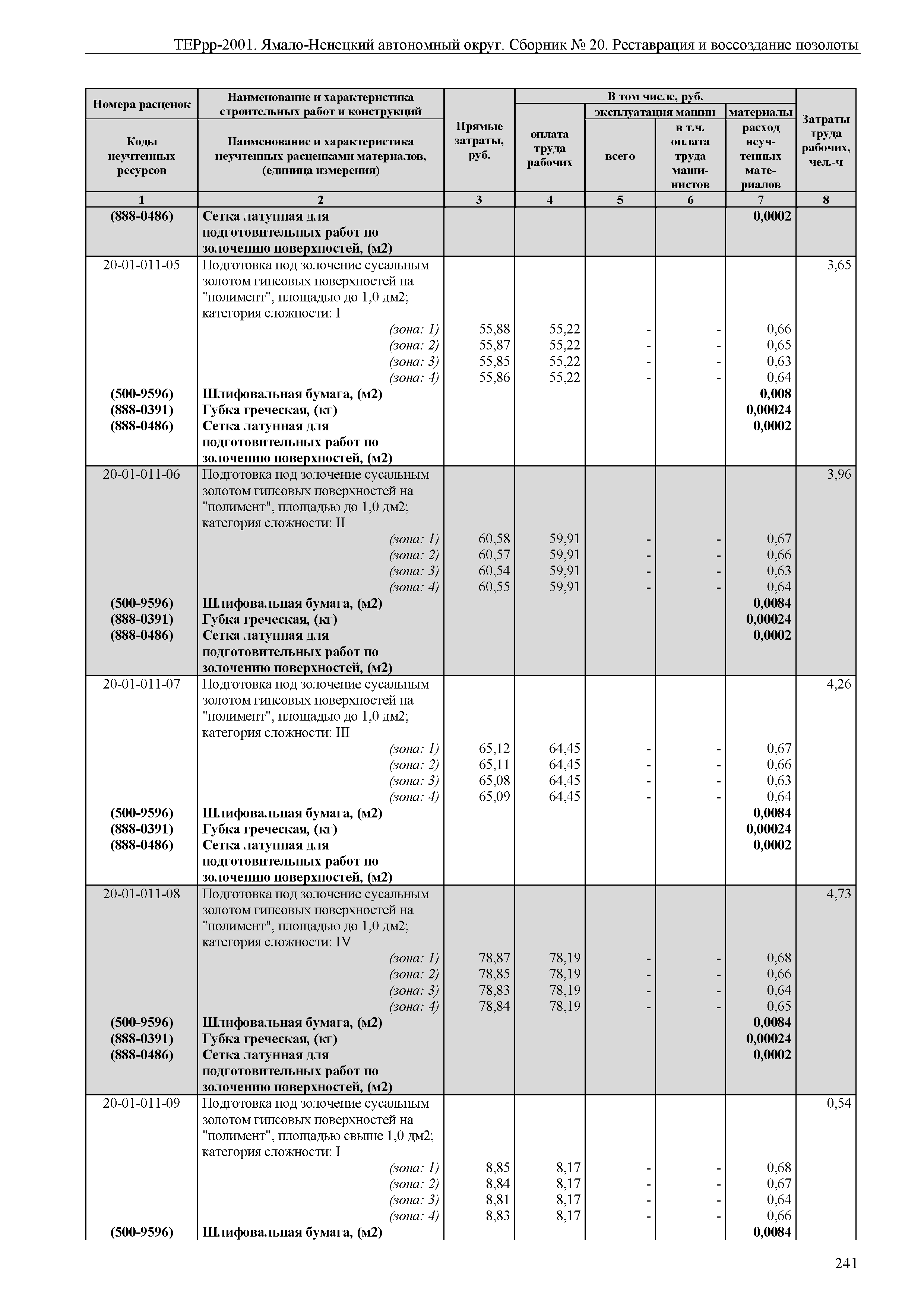 ТЕРрр-2001. Ямало-Ненецкий автономный округ. Сборник № 20. Реставрация и воссоздание позолоты

| Номера расценок / Коды неучтенных ресурсов | Наименование и характеристика строительных работ и конструкций / Наименование и характеристика неучтенных расценками материалов, (единица измерения) | Прямые затраты, руб. | В том числе, руб.: оплата труда рабочих | эксплуатация машин: всего | эксплуатация машин: в т.ч. оплата труда машинистов | материалы: расход неучтенных материалов | Затраты труда рабочих, чел.-ч |
|---|---|---|---|---|---|---|---|
| 1 | 2 | 3 | 4 | 5 | 6 | 7 | 8 |
| (888-0486) | Сетка латунная для подготовительных работ по золочению поверхностей, (м2) | | | | | 0,0002 | |
| 20-01-011-05 | Подготовка под золочение сусальным золотом гипсовых поверхностей на "полимент", площадью до 1,0 дм2; категория сложности: I | | | | | | 3,65 |
| | (зона: 1) | 55,88 | 55,22 | - | - | 0,66 | |
| | (зона: 2) | 55,87 | 55,22 | - | - | 0,65 | |
| | (зона: 3) | 55,85 | 55,22 | - | - | 0,63 | |
| | (зона: 4) | 55,86 | 55,22 | - | - | 0,64 | |
| (500-9596) | Шлифовальная бумага, (м2) | | | | | 0,008 | |
| (888-0391) | Губка греческая, (кг) | | | | | 0,00024 | |
| (888-0486) | Сетка латунная для подготовительных работ по золочению поверхностей, (м2) | | | | | 0,0002 | |
| 20-01-011-06 | Подготовка под золочение сусальным золотом гипсовых поверхностей на "полимент", площадью до 1,0 дм2; категория сложности: II | | | | | | 3,96 |
| | (зона: 1) | 60,58 | 59,91 | - | - | 0,67 | |
| | (зона: 2) | 60,57 | 59,91 | - | - | 0,66 | |
| | (зона: 3) | 60,54 | 59,91 | - | - | 0,63 | |
| | (зона: 4) | 60,55 | 59,91 | - | - | 0,64 | |
| (500-9596) | Шлифовальная бумага, (м2) | | | | | 0,0084 | |
| (888-0391) | Губка греческая, (кг) | | | | | 0,00024 | |
| (888-0486) | Сетка латунная для подготовительных работ по золочению поверхностей, (м2) | | | | | 0,0002 | |
| 20-01-011-07 | Подготовка под золочение сусальным золотом гипсовых поверхностей на "полимент", площадью до 1,0 дм2; категория сложности: III | | | | | | 4,26 |
| | (зона: 1) | 65,12 | 64,45 | - | - | 0,67 | |
| | (зона: 2) | 65,11 | 64,45 | - | - | 0,66 | |
| | (зона: 3) | 65,08 | 64,45 | - | - | 0,63 | |
| | (зона: 4) | 65,09 | 64,45 | - | - | 0,64 | |
| (500-9596) | Шлифовальная бумага, (м2) | | | | | 0,0084 | |
| (888-0391) | Губка греческая, (кг) | | | | | 0,00024 | |
| (888-0486) | Сетка латунная для подготовительных работ по золочению поверхностей, (м2) | | | | | 0,0002 | |
| 20-01-011-08 | Подготовка под золочение сусальным золотом гипсовых поверхностей на "полимент", площадью до 1,0 дм2; категория сложности: IV | | | | | | 4,73 |
| | (зона: 1) | 78,87 | 78,19 | - | - | 0,68 | |
| | (зона: 2) | 78,85 | 78,19 | - | - | 0,66 | |
| | (зона: 3) | 78,83 | 78,19 | - | - | 0,64 | |
| | (зона: 4) | 78,84 | 78,19 | - | - | 0,65 | |
| (500-9596) | Шлифовальная бумага, (м2) | | | | | 0,0084 | |
| (888-0391) | Губка греческая, (кг) | | | | | 0,00024 | |
| (888-0486) | Сетка латунная для подготовительных работ по золочению поверхностей, (м2) | | | | | 0,0002 | |
| 20-01-011-09 | Подготовка под золочение сусальным золотом гипсовых поверхностей на "полимент", площадью свыше 1,0 дм2; категория сложности: I | | | | | | 0,54 |
| | (зона: 1) | 8,85 | 8,17 | - | - | 0,68 | |
| | (зона: 2) | 8,84 | 8,17 | - | - | 0,67 | |
| | (зона: 3) | 8,81 | 8,17 | - | - | 0,64 | |
| | (зона: 4) | 8,83 | 8,17 | - | - | 0,66 | |
| (500-9596) | Шлифовальная бумага, (м2) | | | | | 0,0084 | |

241